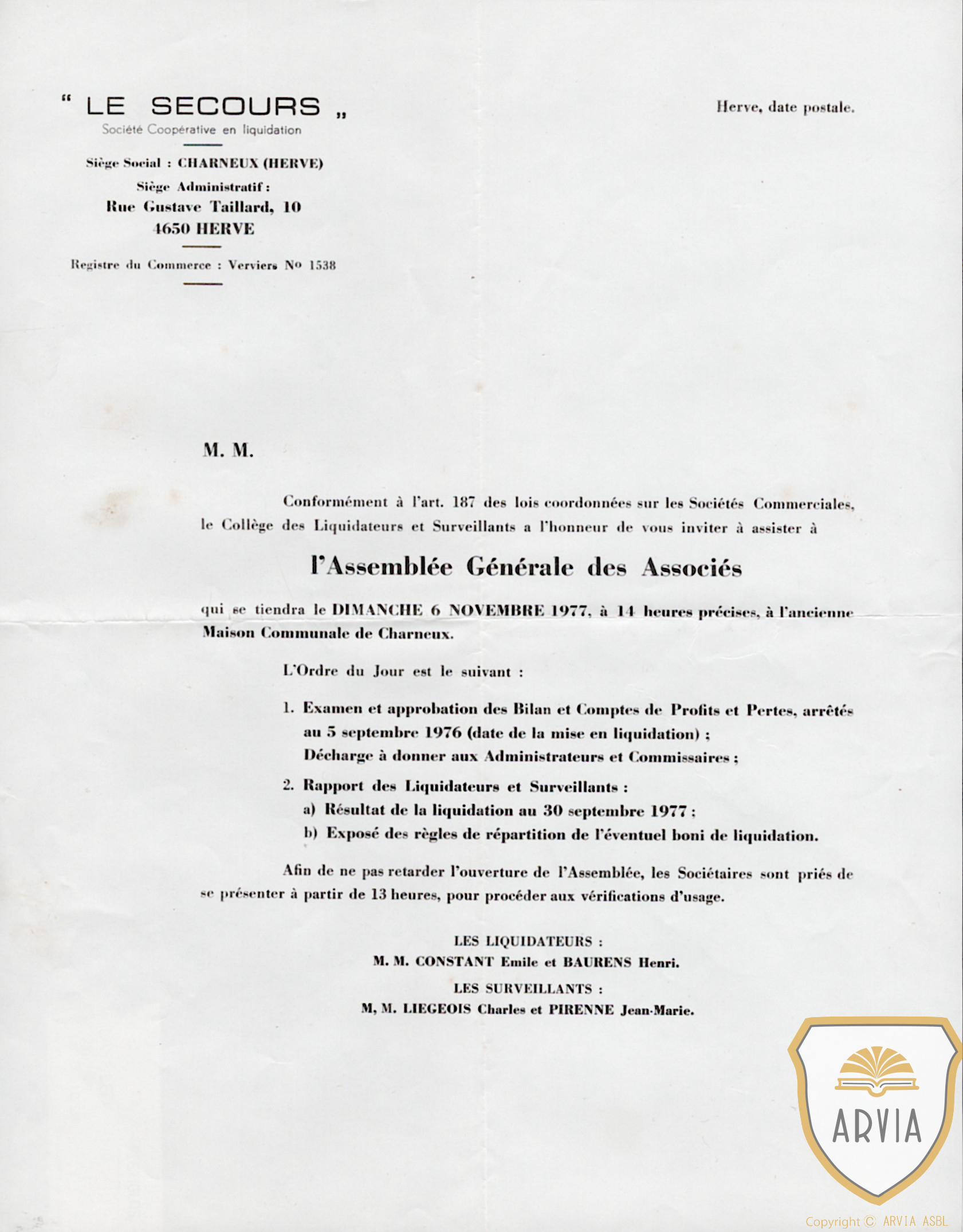 " LE SECOURS „
Société Coopérative en liquidation

Siège Social : CHARNEUX (HERVE)
Siège Administratif :
Rue Gustave Taillard, 10
4650 HERVE

Registre du Commerce : Verviers No 1538

Herve, date postale.

M. M.

Conformément à l'art. 187 des lois coordonnées sur les Sociétés Commerciales, le Collège des Liquidateurs et Surveillants a l'honneur de vous inviter à assister à

l'Assemblée Générale des Associés

qui se tiendra le DIMANCHE 6 NOVEMBRE 1977, à 14 heures précises, à l'ancienne Maison Communale de Charneux.

L'Ordre du Jour est le suivant :

1. Examen et approbation des Bilan et Comptes de Profits et Pertes, arrêtés au 5 septembre 1976 (date de la mise en liquidation) ;
Décharge à donner aux Administrateurs et Commissaires ;

2. Rapport des Liquidateurs et Surveillants :
a) Résultat de la liquidation au 30 septembre 1977 ;
b) Exposé des règles de répartition de l'éventuel boni de liquidation.

Afin de ne pas retarder l'ouverture de l'Assemblée, les Sociétaires sont priés de se présenter à partir de 13 heures, pour procéder aux vérifications d'usage.

LES LIQUIDATEURS :
M. M. CONSTANT Emile et BAURENS Henri.
LES SURVEILLANTS :
M, M. LIEGEOIS Charles et PIRENNE Jean-Marie.

ARVIA

Copyright © ARVIA ASBL